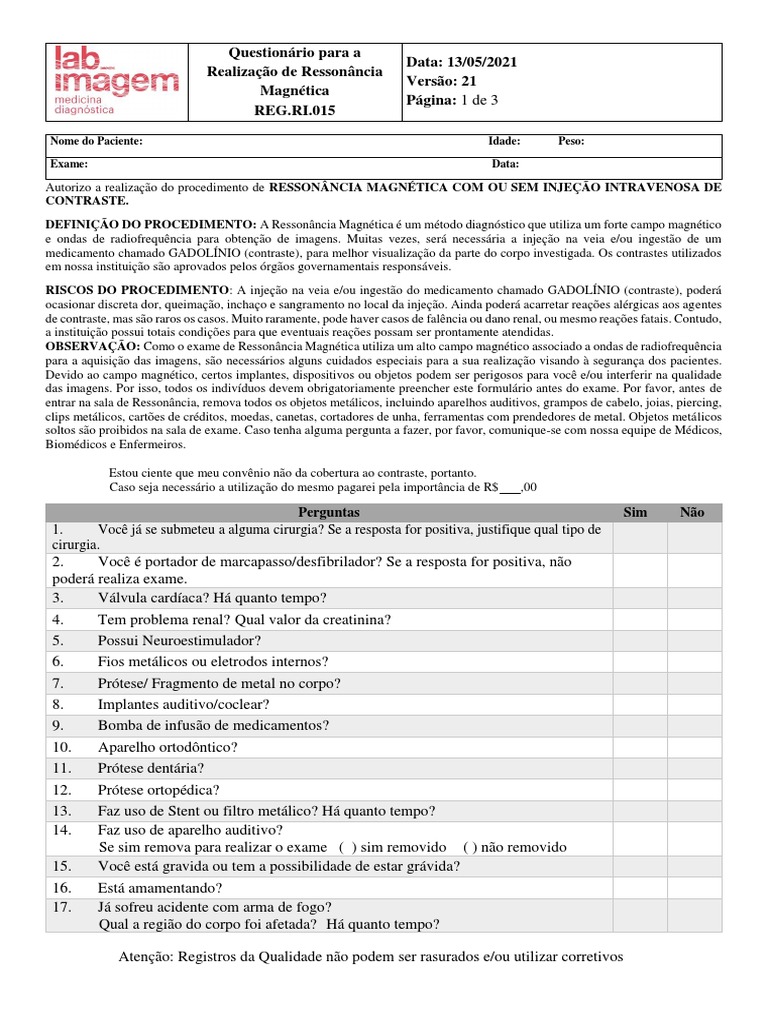 lab_ imagem
medicina diagnóstica

Questionário para a Realização de Ressonância Magnética
REG.RI.015

Data: 13/05/2021
Versão: 21
Página: 1 de 3

Nome do Paciente: Idade: Peso:
Exame: Data:

Autorizo a realização do procedimento de RESSONÂNCIA MAGNÉTICA COM OU SEM INJEÇÃO INTRAVENOSA DE CONTRASTE.

DEFINIÇÃO DO PROCEDIMENTO: A Ressonância Magnética é um método diagnóstico que utiliza um forte campo magnético e ondas de radiofrequência para obtenção de imagens. Muitas vezes, será necessária a injeção na veia e/ou ingestão de um medicamento chamado GADOLÍNIO (contraste), para melhor visualização da parte do corpo investigada. Os contrastes utilizados em nossa instituição são aprovados pelos órgãos governamentais responsáveis.

RISCOS DO PROCEDIMENTO: A injeção na veia e/ou ingestão do medicamento chamado GADOLÍNIO (contraste), poderá ocasionar discreta dor, queimação, inchaço e sangramento no local da injeção. Ainda poderá acarretar reações alérgicas aos agentes de contraste, mas são raros os casos. Muito raramente, pode haver casos de falência ou dano renal, ou mesmo reações fatais. Contudo, a instituição possui totais condições para que eventuais reações possam ser prontamente atendidas.
OBSERVAÇÃO: Como o exame de Ressonância Magnética utiliza um alto campo magnético associado a ondas de radiofrequência para a aquisição das imagens, são necessários alguns cuidados especiais para a sua realização visando à segurança dos pacientes. Devido ao campo magnético, certos implantes, dispositivos ou objetos podem ser perigosos para você e/ou interferir na qualidade das imagens. Por isso, todos os indivíduos devem obrigatoriamente preencher este formulário antes do exame. Por favor, antes de entrar na sala de Ressonância, remova todos os objetos metálicos, incluindo aparelhos auditivos, grampos de cabelo, joias, piercing, clips metálicos, cartões de créditos, moedas, canetas, cortadores de unha, ferramentas com prendedores de metal. Objetos metálicos soltos são proibidos na sala de exame. Caso tenha alguma pergunta a fazer, por favor, comunique-se com nossa equipe de Médicos, Biomédicos e Enfermeiros.

Estou ciente que meu convênio não da cobertura ao contraste, portanto.
Caso seja necessário a utilização do mesmo pagarei pela importância de R$____,00

| Perguntas | Sim | Não |
|---|---|---|
| 1. Você já se submeteu a alguma cirurgia? Se a resposta for positiva, justifique qual tipo de cirurgia. | | |
| 2. Você é portador de marcapasso/desfibrilador? Se a resposta for positiva, não poderá realiza exame. | | |
| 3. Válvula cardíaca? Há quanto tempo? | | |
| 4. Tem problema renal? Qual valor da creatinina? | | |
| 5. Possui Neuroestimulador? | | |
| 6. Fios metálicos ou eletrodos internos? | | |
| 7. Prótese/ Fragmento de metal no corpo? | | |
| 8. Implantes auditivo/coclear? | | |
| 9. Bomba de infusão de medicamentos? | | |
| 10. Aparelho ortodôntico? | | |
| 11. Prótese dentária? | | |
| 12. Prótese ortopédica? | | |
| 13. Faz uso de Stent ou filtro metálico? Há quanto tempo? | | |
| 14. Faz uso de aparelho auditivo? Se sim remova para realizar o exame ( ) sim removido ( ) não removido | | |
| 15. Você está gravida ou tem a possibilidade de estar grávida? | | |
| 16. Está amamentando? | | |
| 17. Já sofreu acidente com arma de fogo? Qual a região do corpo foi afetada? Há quanto tempo? | | |

Atenção: Registros da Qualidade não podem ser rasurados e/ou utilizar corretivos